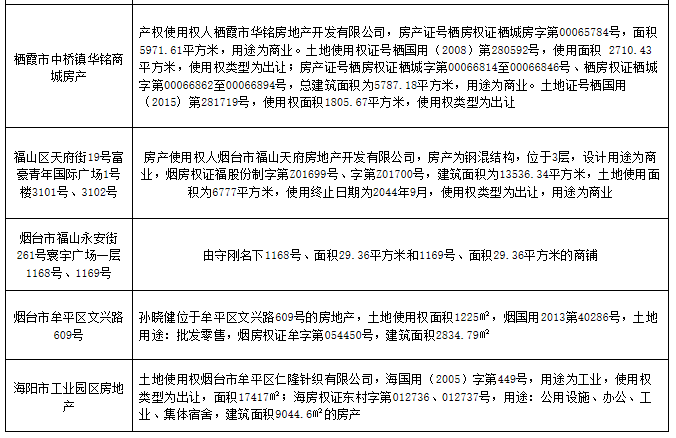 | | |
|---|---|
| 栖霞市中桥镇华铭商城房产 | 产权使用权人栖霞市华铭房地产开发有限公司，房产证号栖房权证栖城房字第00065784号，面积5971.61平方米，用途为商业。土地使用权证号栖国用（2008）第280592号，使用面积 2710.43平方米，使用权类型为出让；房产证号栖房权证栖城字第00066814至00066846号、栖房权证栖城字第00066862至00066894号，总建筑面积为5787.18平方米，用途为商业。土地证号栖国用（2015）第281719号，使用权面积1805.67平方米，使用权类型为出让 |
| 福山区天府街19号富豪青年国际广场1号楼3101号、3102号 | 房产使用权人烟台市福山天府房地产开发有限公司，房产为钢混结构，位于3层，设计用途为商业，烟房权证福股份制字第Z01699号、字第Z01700号，建筑面积为13536.34平方米，土地使用面积为6777平方米，使用终止日期为2044年9月，使用权类型为出让，用途为商业 |
| 烟台市福山永安街261号寰宇广场一层1168号、1169号 | 由守刚名下1168号、面积29.36平方米和1169号、面积29.36平方米的商铺 |
| 烟台市牟平区文兴路609号 | 孙晓健位于牟平区文兴路609号的房地产，土地使用权面积1225㎡，烟国用2013第40286号，土地用途：批发零售，烟房权证牟字第054450号，建筑面积2834.79㎡ |
| 海阳市工业园区房地产 | 土地使用权烟台市牟平区仁隆针织有限公司，海国用（2005）字第449号，用途为工业，使用权类型为出让，面积17417㎡；海房权证东村字第012736、012737号，用途：公用设施、办公、工业、集体宿舍，建筑面积9044.6㎡的房产 |